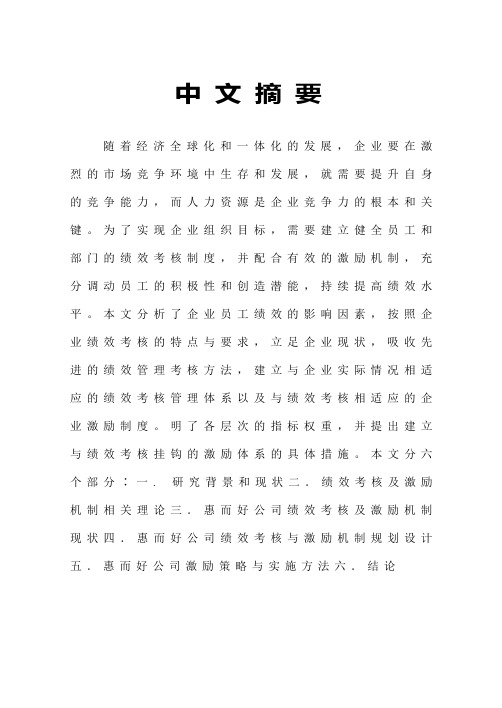 中文摘要

随着经济全球化和一体化的发展，企业要在激烈的市场竞争环境中生存和发展，就需要提升自身的竞争能力，而人力资源是企业竞争力的根本和关键。为了实现企业组织目标，需要建立健全员工和部门的绩效考核制度，并配合有效的激励机制，充分调动员工的积极性和创造潜能，持续提高绩效水平。本文分析了企业员工绩效的影响因素，按照企业绩效考核的特点与要求，立足企业现状，吸收先进的绩效管理考核方法，建立与企业实际情况相适应的绩效考核管理体系以及与绩效考核相适应的企业激励制度。明了各层次的指标权重，并提出建立与绩效考核挂钩的激励体系的具体措施。本文分六个部分：一．研究背景和现状二．绩效考核及激励机制相关理论三．惠而好公司绩效考核及激励机制现状四．惠而好公司绩效考核与激励机制规划设计五．惠而好公司激励策略与实施方法六．结论